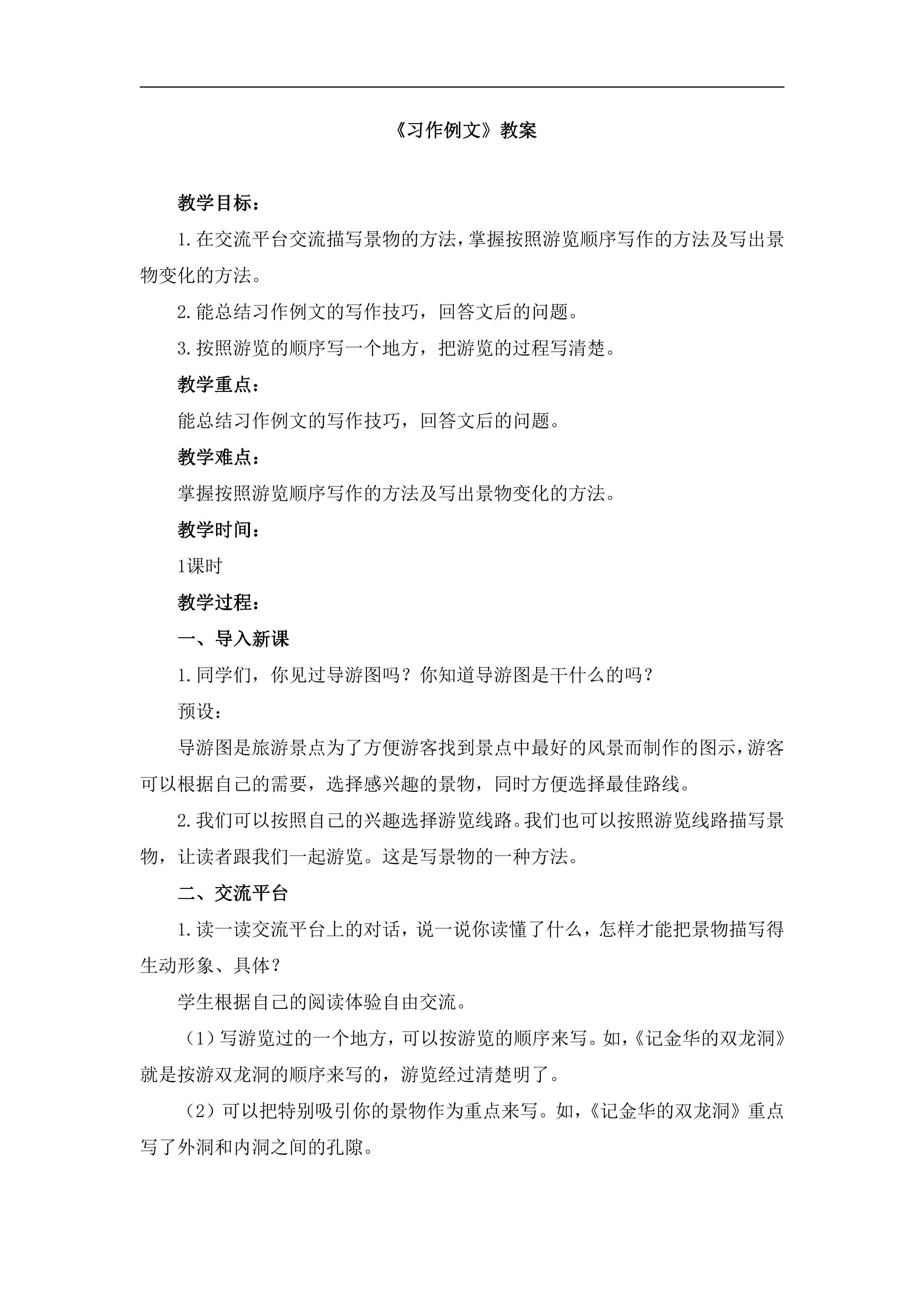 《习作例文》教案

教学目标：

1.在交流平台交流描写景物的方法，掌握按照游览顺序写作的方法及写出景物变化的方法。

2.能总结习作例文的写作技巧，回答文后的问题。

3.按照游览的顺序写一个地方，把游览的过程写清楚。

教学重点：

能总结习作例文的写作技巧，回答文后的问题。

教学难点：

掌握按照游览顺序写作的方法及写出景物变化的方法。

教学时间：

1课时

教学过程：

一、导入新课

1.同学们，你见过导游图吗？你知道导游图是干什么的吗？

预设：

导游图是旅游景点为了方便游客找到景点中最好的风景而制作的图示，游客可以根据自己的需要，选择感兴趣的景物，同时方便选择最佳路线。

2.我们可以按照自己的兴趣选择游览线路。我们也可以按照游览线路描写景物，让读者跟我们一起游览。这是写景物的一种方法。

二、交流平台

1.读一读交流平台上的对话，说一说你读懂了什么，怎样才能把景物描写得生动形象、具体？

学生根据自己的阅读体验自由交流。

（1）写游览过的一个地方，可以按游览的顺序来写。如，《记金华的双龙洞》就是按游双龙洞的顺序来写的，游览经过清楚明了。

（2）可以把特别吸引你的景物作为重点来写。如，《记金华的双龙洞》重点写了外洞和内洞之间的孔隙。